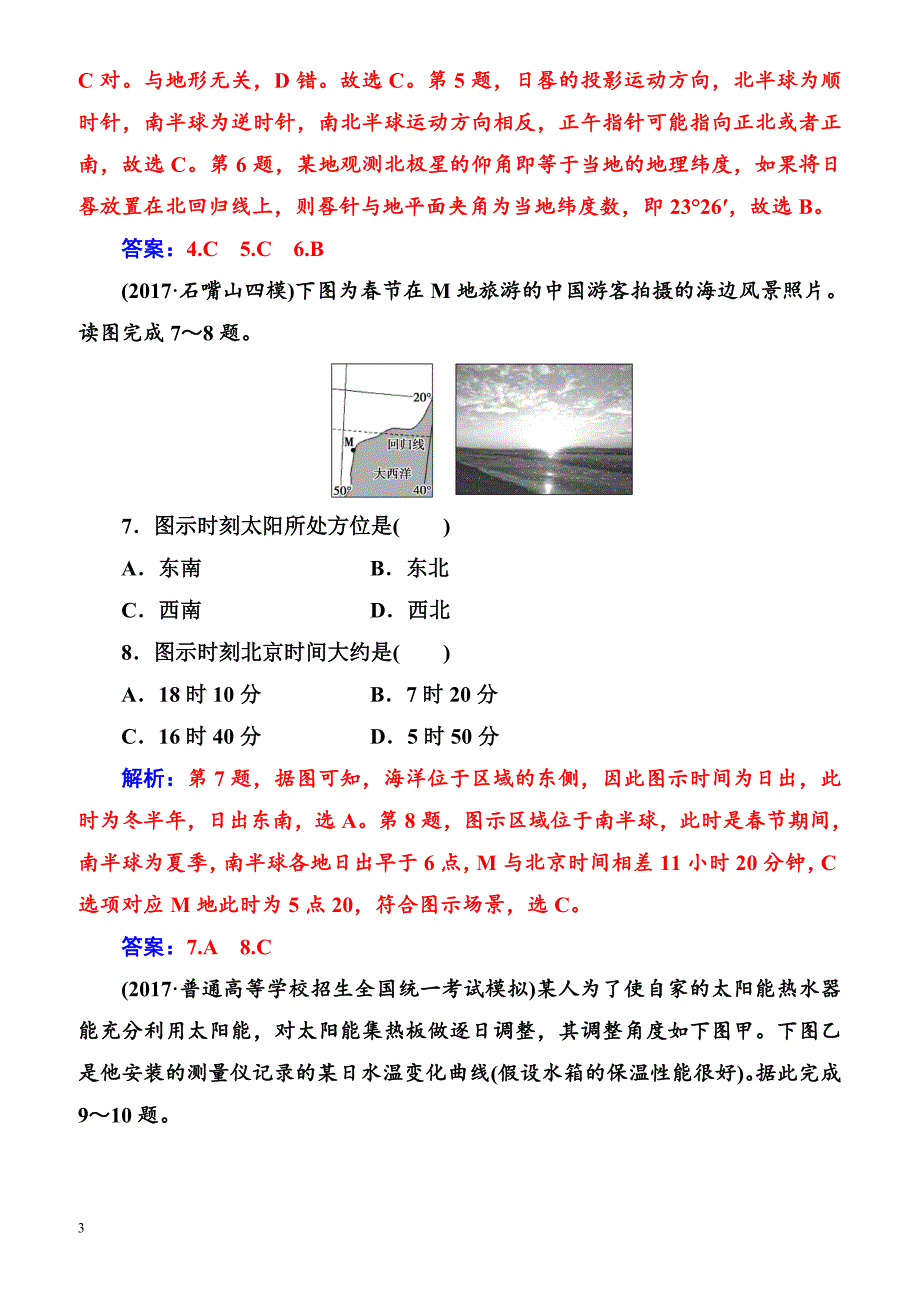 C 对。与地形无关，D 错。故选 C。第 5 题，日晷的投影运动方向，北半球为顺时针，南半球为逆时针，南北半球运动方向相反，正午指针可能指向正北或者正南，故选 C。第 6 题，某地观测北极星的仰角即等于当地的地理纬度，如果将日晷放置在北回归线上，则晷针与地平面夹角为当地纬度数，即 23°26′，故选 B。

答案：4.C　5.C　6.B

(2017·石嘴山四模)下图为春节在 M 地旅游的中国游客拍摄的海边风景照片。读图完成 7～8 题。

20°
M
回归线
大西洋
50°
40°

7．图示时刻太阳所处方位是(　　)

A．东南　　B．东北

C．西南　　D．西北

8．图示时刻北京时间大约是(　　)

A．18 时 10 分　　B．7 时 20 分

C．16 时 40 分　　D．5 时 50 分

解析：第 7 题，据图可知，海洋位于区域的东侧，因此图示时间为日出，此时为冬半年，日出东南，选 A。第 8 题，图示区域位于南半球，此时是春节期间，南半球为夏季，南半球各地日出早于 6 点，M 与北京时间相差 11 小时 20 分钟，C 选项对应 M 地此时为 5 点 20，符合图示场景，选 C。

答案：7.A　8.C

(2017·普通高等学校招生全国统一考试模拟)某人为了使自家的太阳能热水器能充分利用太阳能，对太阳能集热板做逐日调整，其调整角度如下图甲。下图乙是他安装的测量仪记录的某日水温变化曲线(假设水箱的保温性能很好)。据此完成 9～10 题。

3